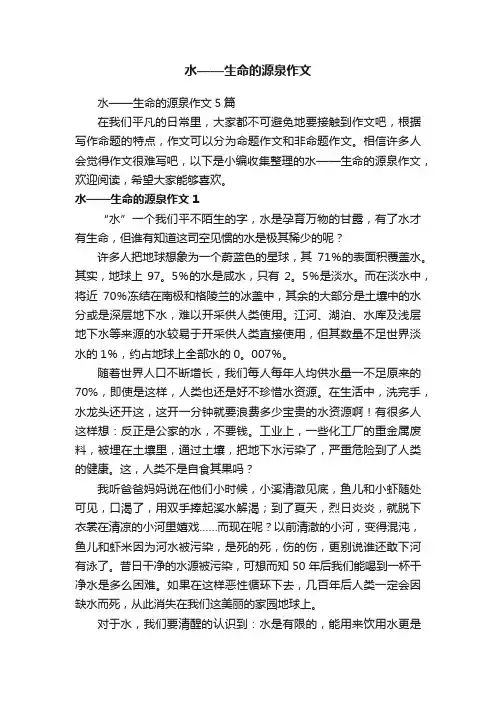 水——生命的源泉作文

水——生命的源泉作文5篇

在我们平凡的日常里，大家都不可避免地要接触到作文吧，根据写作命题的特点，作文可以分为命题作文和非命题作文。相信许多人会觉得作文很难写吧，以下是小编收集整理的水——生命的源泉作文，欢迎阅读，希望大家能够喜欢。

水——生命的源泉作文1

“水”一个我们平不陌生的字，水是孕育万物的甘露，有了水才有生命，但谁有知道这司空见惯的水是极其稀少的呢？

许多人把地球想象为一个蔚蓝色的星球，其71%的表面积覆盖水。其实，地球上97。5%的水是咸水，只有2。5%是淡水。而在淡水中，将近70%冻结在南极和格陵兰的冰盖中，其余的大部分是土壤中的水分或是深层地下水，难以开采供人类使用。江河、湖泊、水库及浅层地下水等来源的水较易于开采供人类直接使用，但其数量不足世界淡水的1%，约占地球上全部水的0。007%。

随着世界人口不断增长，我们每人每年人均供水量一不足原来的70%，即使是这样，人类也还是好不珍惜水资源。在生活中，洗完手，水龙头还开这，这开一分钟就要浪费多少宝贵的水资源啊！有很多人这样想：反正是公家的水，不要钱。工业上，一些化工厂的重金属废料，被埋在土壤里，通过土壤，把地下水污染了，严重危险到了人类的健康。这，人类不是自食其果吗？

我听爸爸妈妈说在他们小时候，小溪清澈见底，鱼儿和小虾随处可见，口渴了，用双手捧起溪水解渴；到了夏天，烈日炎炎，就脱下衣裳在清凉的小河里嬉戏……而现在呢？以前清澈的小河，变得混沌，鱼儿和虾米因为河水被污染，是死的死，伤的伤，更别说谁还敢下河有泳了。昔日干净的水源被污染，可想而知50年后我们能喝到一杯干净水是多么困难。如果在这样恶性循环下去，几百年后人类一定会因缺水而死，从此消失在我们这美丽的家园地球上。

对于水，我们要清醒的认识到：水是有限的，能用来饮用水更是